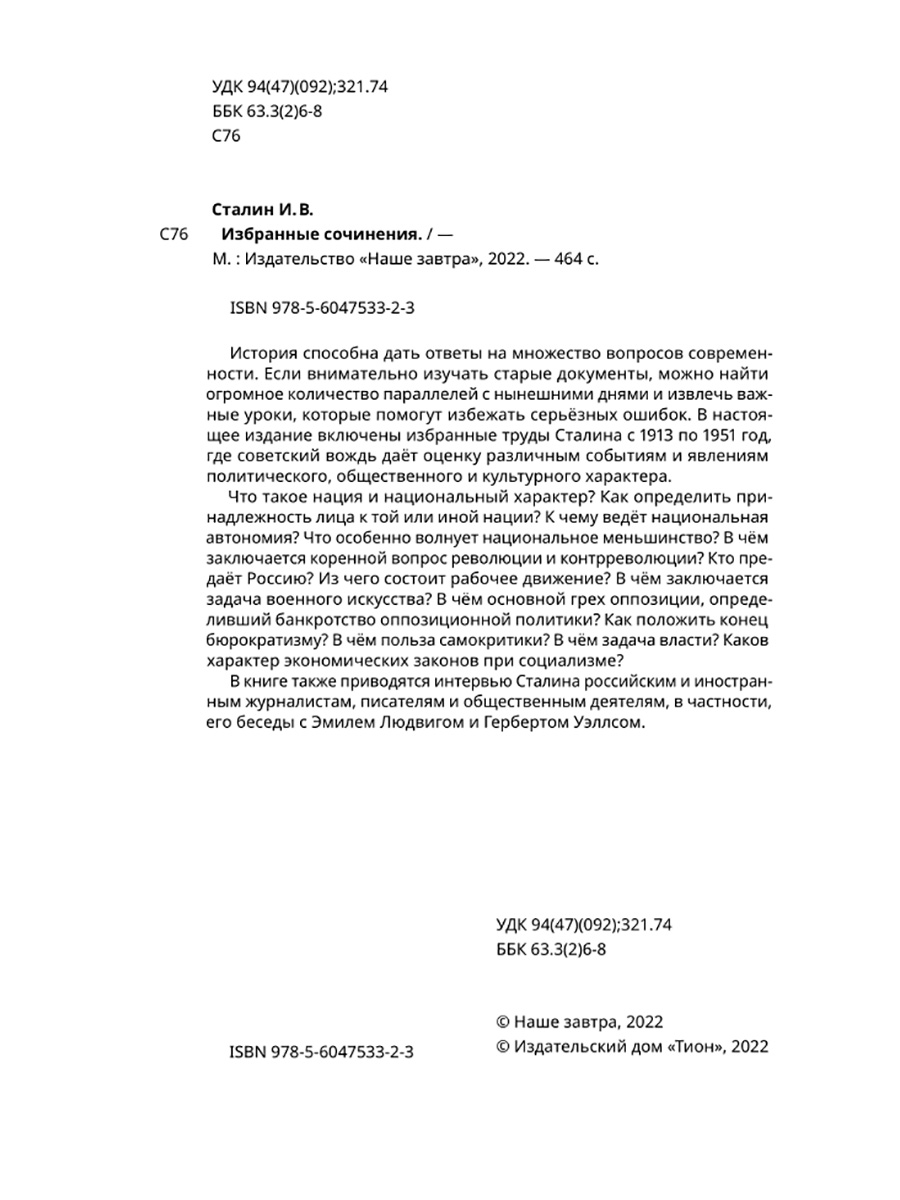 УДК 94(47)(092);321.74
ББК 63.3(2)6-8
С76

Сталин И. В.
С76 Избранные сочинения. / —
М. : Издательство «Наше завтра», 2022. — 464 с.

ISBN 978-5-6047533-2-3

История способна дать ответы на множество вопросов современности. Если внимательно изучать старые документы, можно найти огромное количество параллелей с нынешними днями и извлечь важные уроки, которые помогут избежать серьёзных ошибок. В настоящее издание включены избранные труды Сталина с 1913 по 1951 год, где советский вождь даёт оценку различным событиям и явлениям политического, общественного и культурного характера.

Что такое нация и национальный характер? Как определить принадлежность лица к той или иной нации? К чему ведёт национальная автономия? Что особенно волнует национальное меньшинство? В чём заключается коренной вопрос революции и контрреволюции? Кто предаёт Россию? Из чего состоит рабочее движение? В чём заключается задача военного искусства? В чём основной грех оппозиции, определивший банкротство оппозиционной политики? Как положить конец бюрократизму? В чём польза самокритики? В чём задача власти? Каков характер экономических законов при социализме?

В книге также приводятся интервью Сталина российским и иностранным журналистам, писателям и общественным деятелям, в частности, его беседы с Эмилем Людвигом и Гербертом Уэллсом.

УДК 94(47)(092);321.74
ББК 63.3(2)6-8

ISBN 978-5-6047533-2-3

© Наше завтра, 2022
© Издательский дом «Тион», 2022